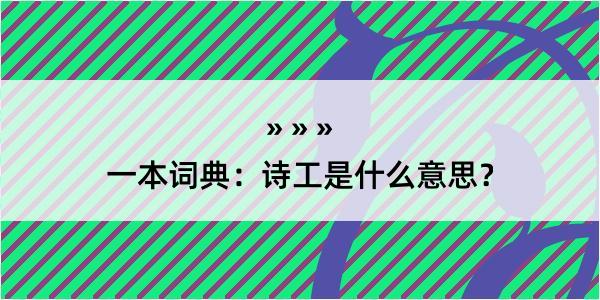 » » »

一本词典：诗工是什么意思？